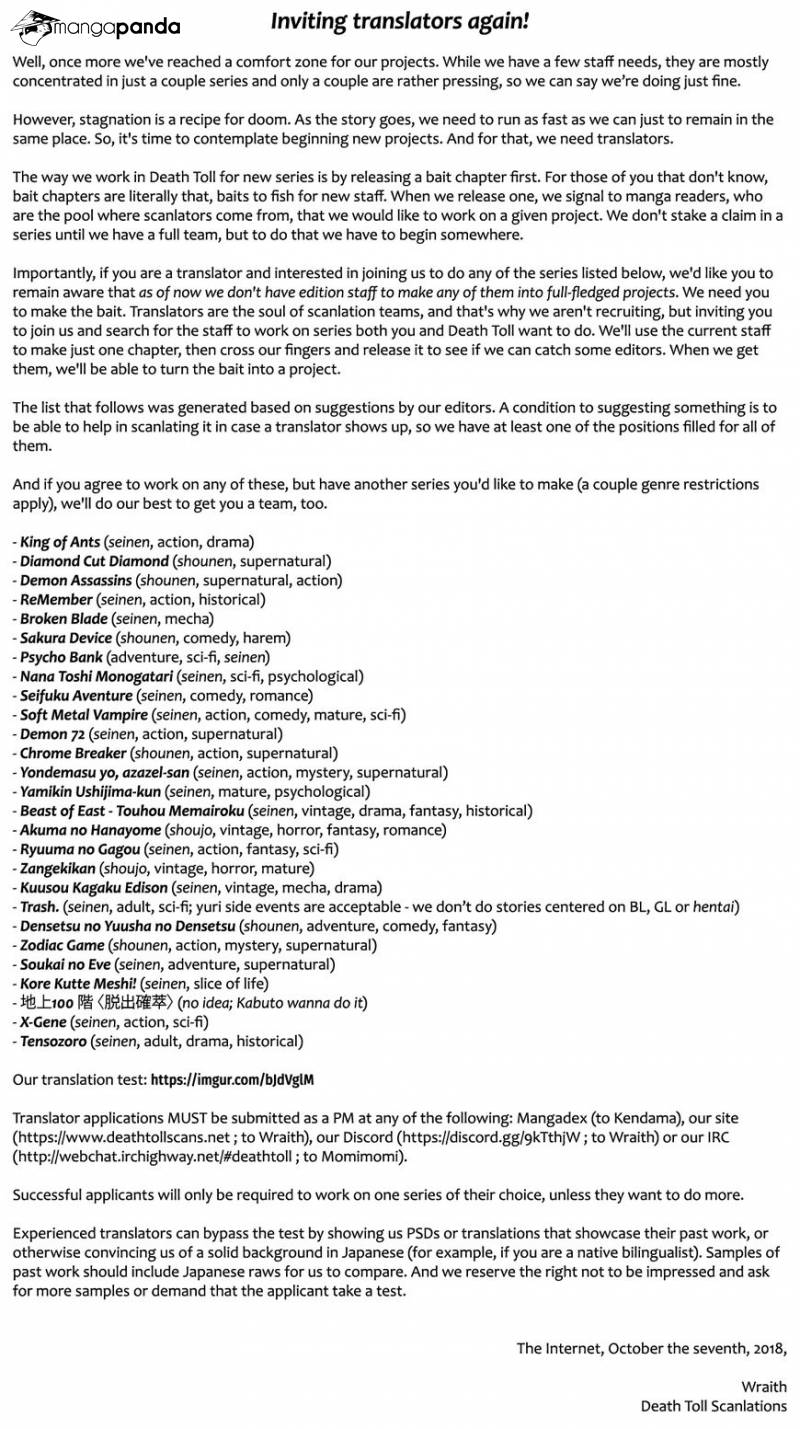 mangapanda

Inviting translators again!

Well, once more we've reached a comfort zone for our projects. While we have a few staff needs, they are mostly concentrated in just a couple series and only a couple are rather pressing, so we can say we're doing just fine.

However, stagnation is a recipe for doom. As the story goes, we need to run as fast as we can just to remain in the same place. So, it's time to contemplate beginning new projects. And for that, we need translators.

The way we work in Death Toll for new series is by releasing a bait chapter first. For those of you that don't know, bait chapters are literally that, baits to fish for new staff. When we release one, we signal to manga readers, who are the pool where scanlators come from, that we would like to work on a given project. We don't stake a claim in a series until we have a full team, but to do that we have to begin somewhere.

Importantly, if you are a translator and interested in joining us to do any of the series listed below, we'd like you to remain aware that as of now we don't have edition staff to make any of them into full-fledged projects. We need you to make the bait. Translators are the soul of scanlation teams, and that's why we aren't recruiting, but inviting you to join us and search for the staff to work on series both you and Death Toll want to do. We'll use the current staff to make just one chapter, then cross our fingers and release it to see if we can catch some editors. When we get them, we'll be able to turn the bait into a project.

The list that follows was generated based on suggestions by our editors. A condition to suggesting something is to be able to help in scanlating it in case a translator shows up, so we have at least one of the positions filled for all of them.

And if you agree to work on any of these, but have another series you'd like to make (a couple genre restrictions apply), we'll do our best to get you a team, too.

- King of Ants (seinen, action, drama)
- Diamond Cut Diamond (shounen, supernatural)
- Demon Assassins (shounen, supernatural, action)
- ReMember (seinen, action, historical)
- Broken Blade (seinen, mecha)
- Sakura Device (shounen, comedy, harem)
- Psycho Bank (adventure, sci-fi, seinen)
- Nana Toshi Monogatari (seinen, sci-fi, psychological)
- Seifuku Aventure (seinen, comedy, romance)
- Soft Metal Vampire (seinen, action, comedy, mature, sci-fi)
- Demon 72 (seinen, action, supernatural)
- Chrome Breaker (shounen, action, supernatural)
- Yondemasu yo, azazel-san (seinen, action, mystery, supernatural)
- Yamikin Ushijima-kun (seinen, mature, psychological)
- Beast of East - Touhou Memairoku (seinen, vintage, drama, fantasy, historical)
- Akuma no Hanayome (shoujo, vintage, horror, fantasy, romance)
- Ryuuma no Gagou (seinen, action, fantasy, sci-fi)
- Zangekikan (shoujo, vintage, horror, mature)
- Kuusou Kagaku Edison (seinen, vintage, mecha, drama)
- Trash. (seinen, adult, sci-fi; yuri side events are acceptable - we don't do stories centered on BL, GL or hentai)
- Densetsu no Yuusha no Densetsu (shounen, adventure, comedy, fantasy)
- Zodiac Game (shounen, action, mystery, supernatural)
- Soukai no Eve (seinen, adventure, supernatural)
- Kore Kutte Meshi! (seinen, slice of life)
- 地上100 階〈脱出確萃〉(no idea; Kabuto wanna do it)
- X-Gene (seinen, action, sci-fi)
- Tensozoro (seinen, adult, drama, historical)

Our translation test: https://imgur.com/bJdVglM

Translator applications MUST be submitted as a PM at any of the following: Mangadex (to Kendama), our site (https://www.deathtollscans.net ; to Wraith), our Discord (https://discord.gg/9kTthjW ; to Wraith) or our IRC (http://webchat.irchighway.net/#deathtoll ; to Momimomi).

Successful applicants will only be required to work on one series of their choice, unless they want to do more.

Experienced translators can bypass the test by showing us PSDs or translations that showcase their past work, or otherwise convincing us of a solid background in Japanese (for example, if you are a native bilingualist). Samples of past work should include Japanese raws for us to compare. And we reserve the right not to be impressed and ask for more samples or demand that the applicant take a test.

The Internet, October the seventh, 2018,

Wraith
Death Toll Scanlations